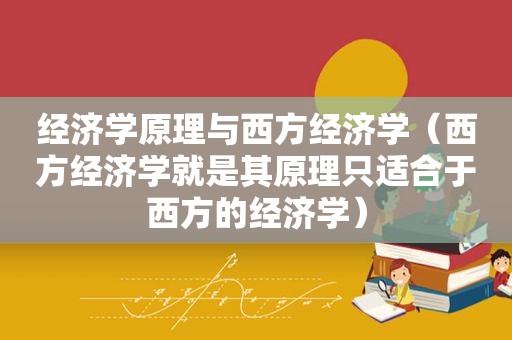 经济学原理与西方经济学（西方经济学就是其原理只适合于西方的经济学）